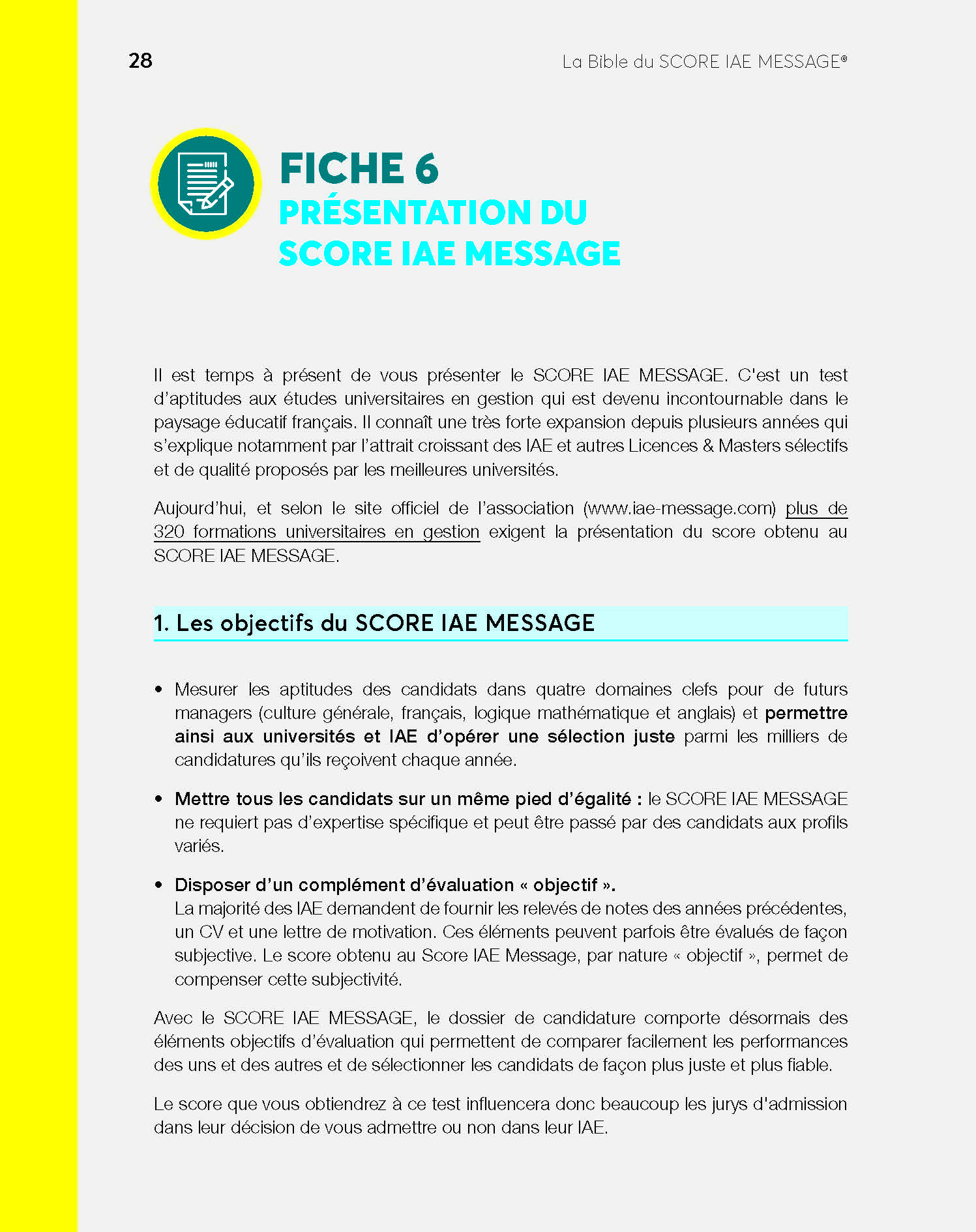 28

La Bible du SCORE IAE MESSAGE®

FICHE 6
PRÉSENTATION DU SCORE IAE MESSAGE

Il est temps à présent de vous présenter le SCORE IAE MESSAGE. C'est un test d'aptitudes aux études universitaires en gestion qui est devenu incontournable dans le paysage éducatif français. Il connaît une très forte expansion depuis plusieurs années qui s'explique notamment par l'attrait croissant des IAE et autres Licences & Masters sélectifs et de qualité proposés par les meilleures universités.

Aujourd'hui, et selon le site officiel de l'association (www.iae-message.com) plus de 320 formations universitaires en gestion exigent la présentation du score obtenu au SCORE IAE MESSAGE.

1. Les objectifs du SCORE IAE MESSAGE

• Mesurer les aptitudes des candidats dans quatre domaines clefs pour de futurs managers (culture générale, français, logique mathématique et anglais) et permettre ainsi aux universités et IAE d'opérer une sélection juste parmi les milliers de candidatures qu'ils reçoivent chaque année.

• Mettre tous les candidats sur un même pied d'égalité : le SCORE IAE MESSAGE ne requiert pas d'expertise spécifique et peut être passé par des candidats aux profils variés.

• Disposer d'un complément d'évaluation « objectif ».
La majorité des IAE demandent de fournir les relevés de notes des années précédentes, un CV et une lettre de motivation. Ces éléments peuvent parfois être évalués de façon subjective. Le score obtenu au Score IAE Message, par nature « objectif », permet de compenser cette subjectivité.

Avec le SCORE IAE MESSAGE, le dossier de candidature comporte désormais des éléments objectifs d'évaluation qui permettent de comparer facilement les performances des uns et des autres et de sélectionner les candidats de façon plus juste et plus fiable.

Le score que vous obtiendrez à ce test influencera donc beaucoup les jurys d'admission dans leur décision de vous admettre ou non dans leur IAE.